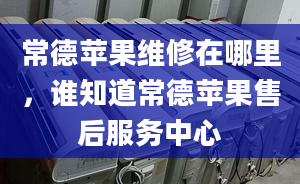 常德苹果维修在哪里，谁知道常德苹果售后服务中心